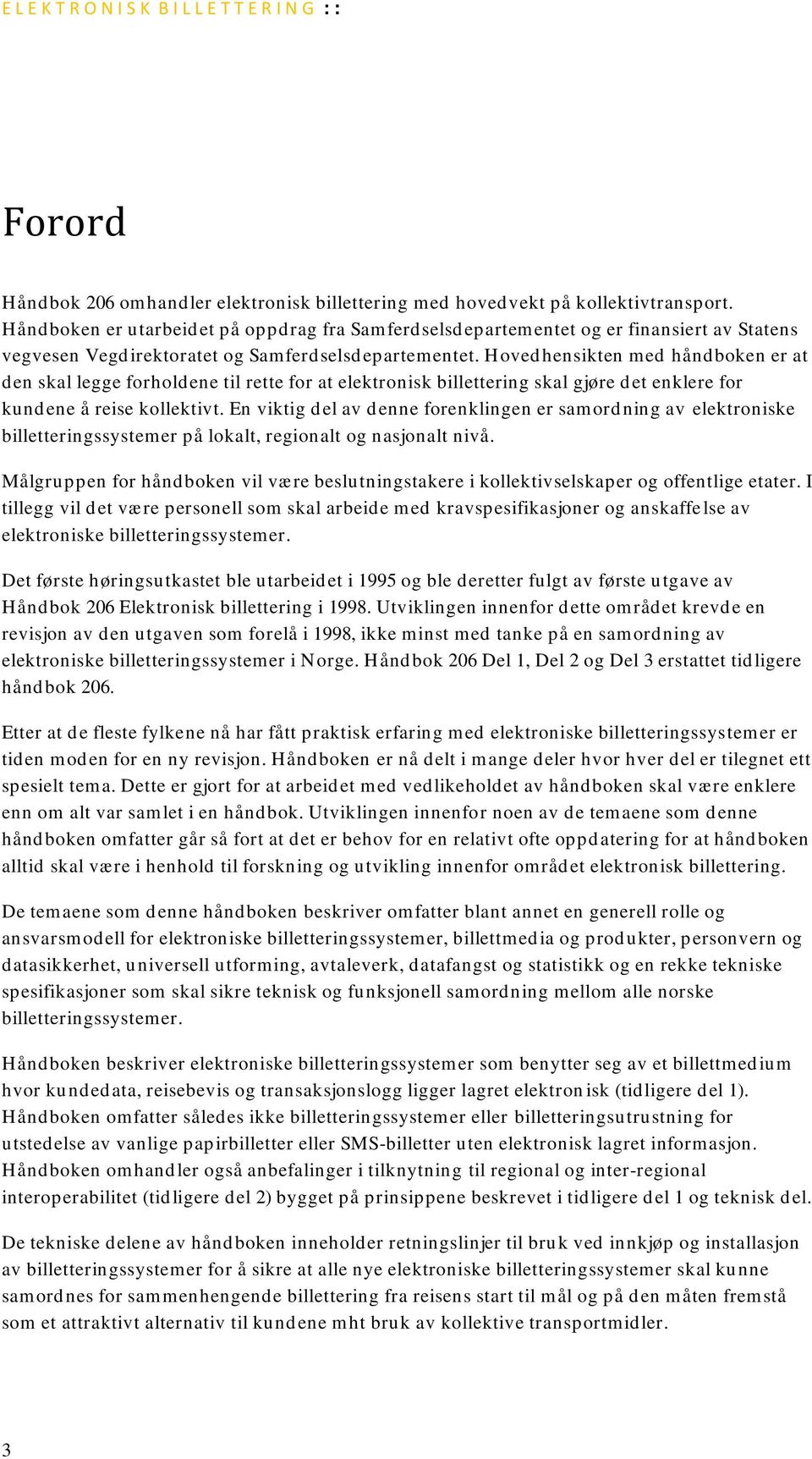 ELEKTRONISK BILLETTERING ::

Forord

Håndbok 206 omhandler elektronisk billettering med hovedvekt på kollektivtransport. Håndboken er utarbeidet på oppdrag fra Samferdselsdepartementet og er finansiert av Statens vegvesen Vegdirektoratet og Samferdselsdepartementet. Hovedhensikten med håndboken er at den skal legge forholdene til rette for at elektronisk billettering skal gjøre det enklere for kundene å reise kollektivt. En viktig del av denne forenklingen er samordning av elektroniske billetteringssystemer på lokalt, regionalt og nasjonalt nivå.

Målgruppen for håndboken vil være beslutningstakere i kollektivselskaper og offentlige etater. I tillegg vil det være personell som skal arbeide med kravspesifikasjoner og anskaffelse av elektroniske billetteringssystemer.

Det første høringsutkastet ble utarbeidet i 1995 og ble deretter fulgt av første utgave av Håndbok 206 Elektronisk billettering i 1998. Utviklingen innenfor dette området krevde en revisjon av den utgaven som forelå i 1998, ikke minst med tanke på en samordning av elektroniske billetteringssystemer i Norge. Håndbok 206 Del 1, Del 2 og Del 3 erstattet tidligere håndbok 206.

Etter at de fleste fylkene nå har fått praktisk erfaring med elektroniske billetteringssystemer er tiden moden for en ny revisjon. Håndboken er nå delt i mange deler hvor hver del er tilegnet ett spesielt tema. Dette er gjort for at arbeidet med vedlikeholdet av håndboken skal være enklere enn om alt var samlet i en håndbok. Utviklingen innenfor noen av de temaene som denne håndboken omfatter går så fort at det er behov for en relativt ofte oppdatering for at håndboken alltid skal være i henhold til forskning og utvikling innenfor området elektronisk billettering.

De temaene som denne håndboken beskriver omfatter blant annet en generell rolle og ansvarsmodell for elektroniske billetteringssystemer, billettmedia og produkter, personvern og datasikkerhet, universell utforming, avtaleverk, datafangst og statistikk og en rekke tekniske spesifikasjoner som skal sikre teknisk og funksjonell samordning mellom alle norske billetteringssystemer.

Håndboken beskriver elektroniske billetteringssystemer som benytter seg av et billettmedium hvor kundedata, reisebevis og transaksjonslogg ligger lagret elektronisk (tidligere del 1). Håndboken omfatter således ikke billetteringssystemer eller billetteringsutrustning for utstedelse av vanlige papirbilletter eller SMS-billetter uten elektronisk lagret informasjon. Håndboken omhandler også anbefalinger i tilknytning til regional og inter-regional interoperabilitet (tidligere del 2) bygget på prinsippene beskrevet i tidligere del 1 og teknisk del.

De tekniske delene av håndboken inneholder retningslinjer til bruk ved innkjøp og installasjon av billetteringssystemer for å sikre at alle nye elektroniske billetteringssystemer skal kunne samordnes for sammenhengende billettering fra reisens start til mål og på den måten fremstå som et attraktivt alternativ til kundene mht bruk av kollektive transportmidler.

3